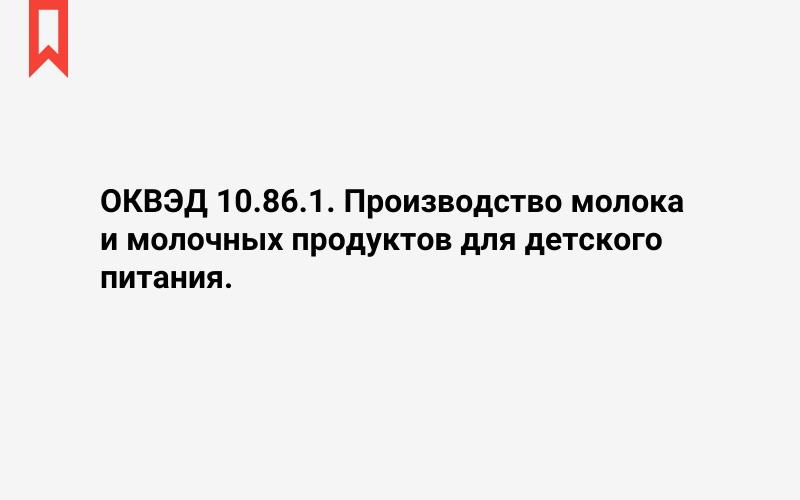 ОКВЭД 10.86.1. Производство молока и молочных продуктов для детского питания.